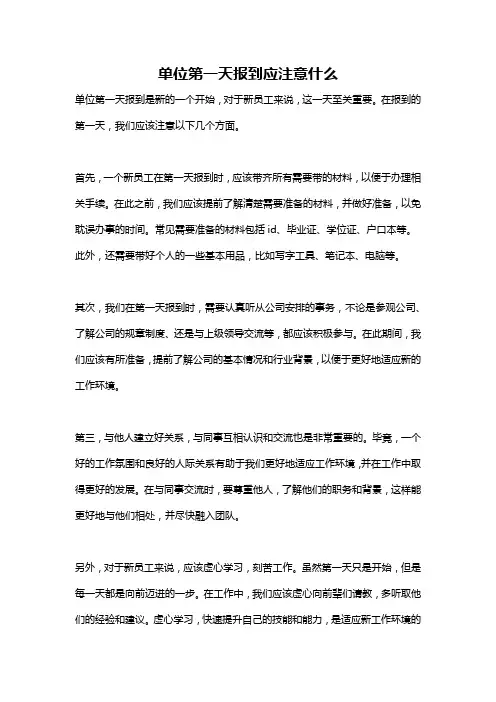 单位第一天报到应注意什么

单位第一天报到是新的一个开始，对于新员工来说，这一天至关重要。在报到的第一天，我们应该注意以下几个方面。

首先，一个新员工在第一天报到时，应该带齐所有需要带的材料，以便于办理相关手续。在此之前，我们应该提前了解清楚需要准备的材料，并做好准备，以免耽误办事的时间。常见需要准备的材料包括 id、毕业证、学位证、户口本等。此外，还需要带好个人的一些基本用品，比如写字工具、笔记本、电脑等。

其次，我们在第一天报到时，需要认真听从公司安排的事务，不论是参观公司、了解公司的规章制度、还是与上级领导交流等，都应该积极参与。在此期间，我们应该有所准备，提前了解公司的基本情况和行业背景，以便于更好地适应新的工作环境。

第三，与他人建立好关系，与同事互相认识和交流也是非常重要的。毕竟，一个好的工作氛围和良好的人际关系有助于我们更好地适应工作环境，并在工作中取得更好的发展。在与同事交流时，要尊重他人，了解他们的职务和背景，这样能更好地与他们相处，并尽快融入团队。

另外，对于新员工来说，应该虚心学习，刻苦工作。虽然第一天只是开始，但是每一天都是向前迈进的一步。在工作中，我们应该虚心向前辈们请教，多听取他们的经验和建议。虚心学习，快速提升自己的技能和能力，是适应新工作环境的